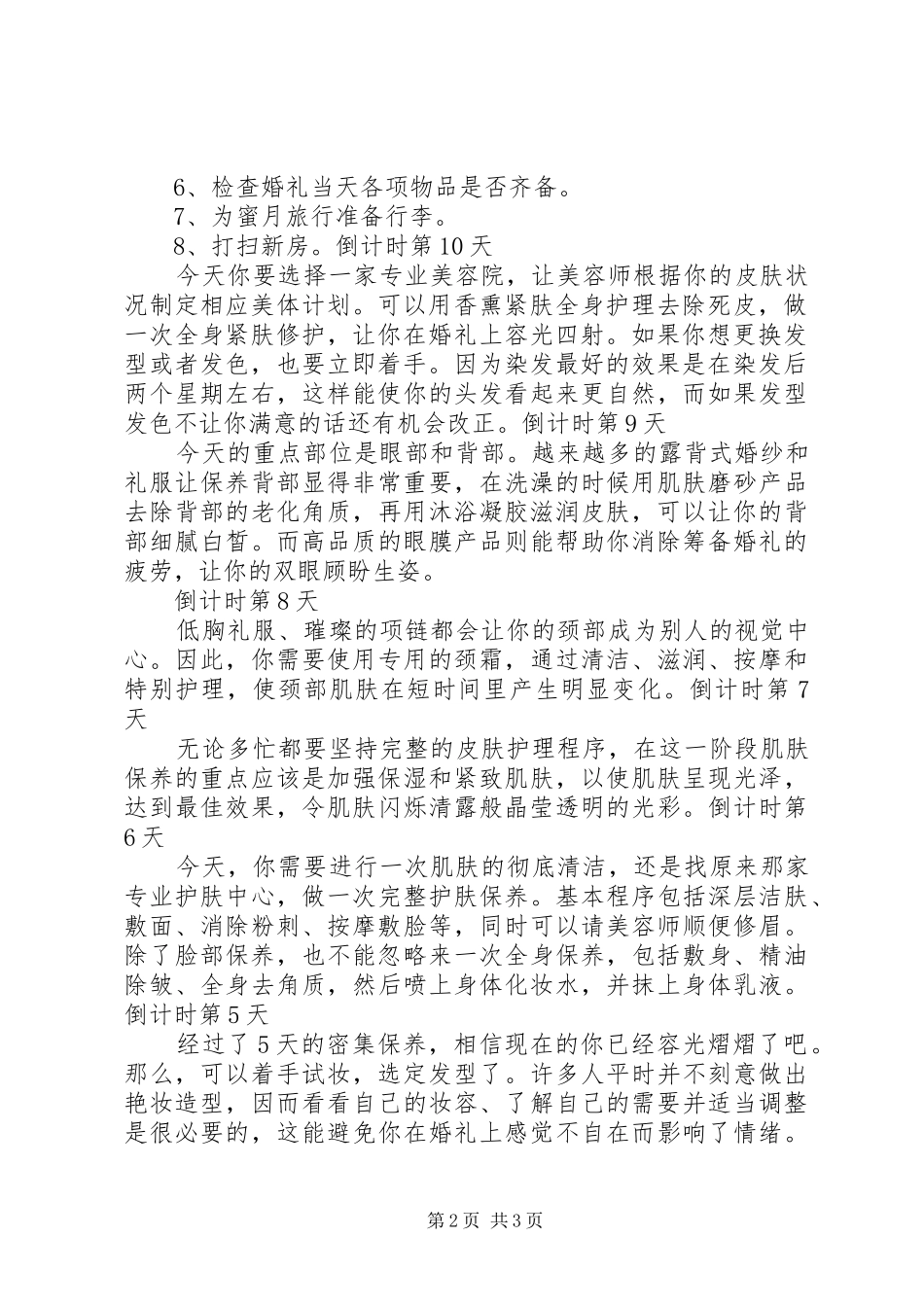 6、检查婚礼当天各项物品是否齐备。
7、为蜜月旅行准备行李。
8、打扫新房。倒计时第10天

今天你要选择一家专业美容院，让美容师根据你的皮肤状况制定相应美体计划。可以用香熏紧肤全身护理去除死皮，做一次全身紧肤修护，让你在婚礼上容光四射。如果你想更换发型或者发色，也要立即着手。因为染发最好的效果是在染发后两个星期左右，这样能使你的头发看起来更自然，而如果发型发色不让你满意的话还有机会改正。倒计时第9天

今天的重点部位是眼部和背部。越来越多的露背式婚纱和礼服让保养背部显得非常重要，在洗澡的时候用肌肤磨砂产品去除背部的老化角质，再用沐浴凝胶滋润皮肤，可以让你的背部细腻白皙。而高品质的眼膜产品则能帮助你消除筹备婚礼的疲劳，让你的双眼顾盼生姿。

倒计时第8天

低胸礼服、璀璨的项链都会让你的颈部成为别人的视觉中心。因此，你需要使用专用的颈霜，通过清洁、滋润、按摩和特别护理，使颈部肌肤在短时间里产生明显变化。倒计时第7天

无论多忙都要坚持完整的皮肤护理程序，在这一阶段肌肤保养的重点应该是加强保湿和紧致肌肤，以使肌肤呈现光泽，达到最佳效果，令肌肤闪烁清露般晶莹透明的光彩。倒计时第6天

今天，你需要进行一次肌肤的彻底清洁，还是找原来那家专业护肤中心，做一次完整护肤保养。基本程序包括深层洁肤、敷面、消除粉刺、按摩敷脸等，同时可以请美容师顺便修眉。除了脸部保养，也不能忽略来一次全身保养，包括敷身、精油除皱、全身去角质，然后喷上身体化妆水，并抹上身体乳液。倒计时第5天

经过了5天的密集保养，相信现在的你已经容光熠熠了吧。那么，可以着手试妆，选定发型了。许多人平时并不刻意做出艳妆造型，因而看看自己的妆容、了解自己的需要并适当调整是很必要的，这能避免你在婚礼上感觉不自在而影响了情绪。

第2页 共3页